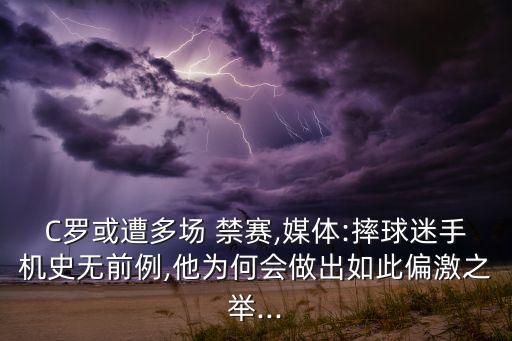 C罗或遭多场 禁赛,媒体:摔球迷手机史无前例,他为何会做出如此偏激之举...